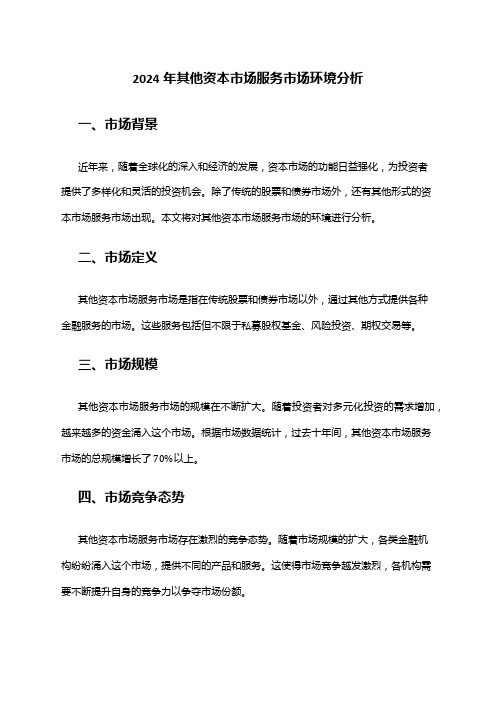 2024 年其他资本市场服务市场环境分析

一、市场背景

近年来，随着全球化的深入和经济的发展，资本市场的功能日益强化，为投资者提供了多样化和灵活的投资机会。除了传统的股票和债券市场外，还有其他形式的资本市场服务市场出现。本文将对其他资本市场服务市场的环境进行分析。

二、市场定义

其他资本市场服务市场是指在传统股票和债券市场以外，通过其他方式提供各种金融服务的市场。这些服务包括但不限于私募股权基金、风险投资、期权交易等。

三、市场规模

其他资本市场服务市场的规模在不断扩大。随着投资者对多元化投资的需求增加，越来越多的资金涌入这个市场。根据市场数据统计，过去十年间，其他资本市场服务市场的总规模增长了 70%以上。

四、市场竞争态势

其他资本市场服务市场存在激烈的竞争态势。随着市场规模的扩大，各类金融机构纷纷涌入这个市场，提供不同的产品和服务。这使得市场竞争越发激烈，各机构需要不断提升自身的竞争力以争夺市场份额。